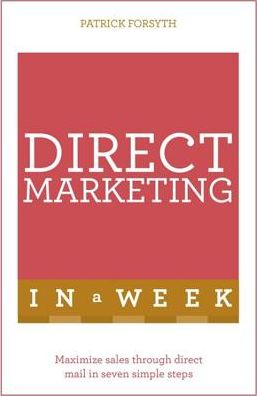 PATRICK FORSYTH

DIRECT MARKETING

IN a WEEK

Maximize sales through direct mail in seven simple steps